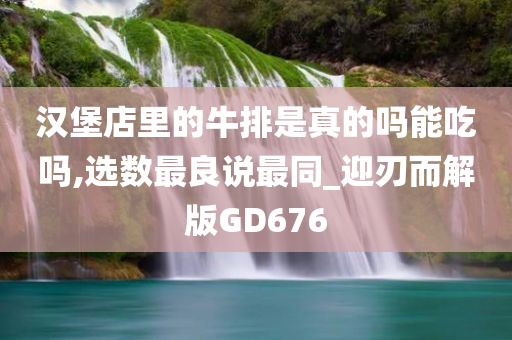 汉堡店里的牛排是真的吗能吃吗,选数最良说最同_迎刃而解版GD676